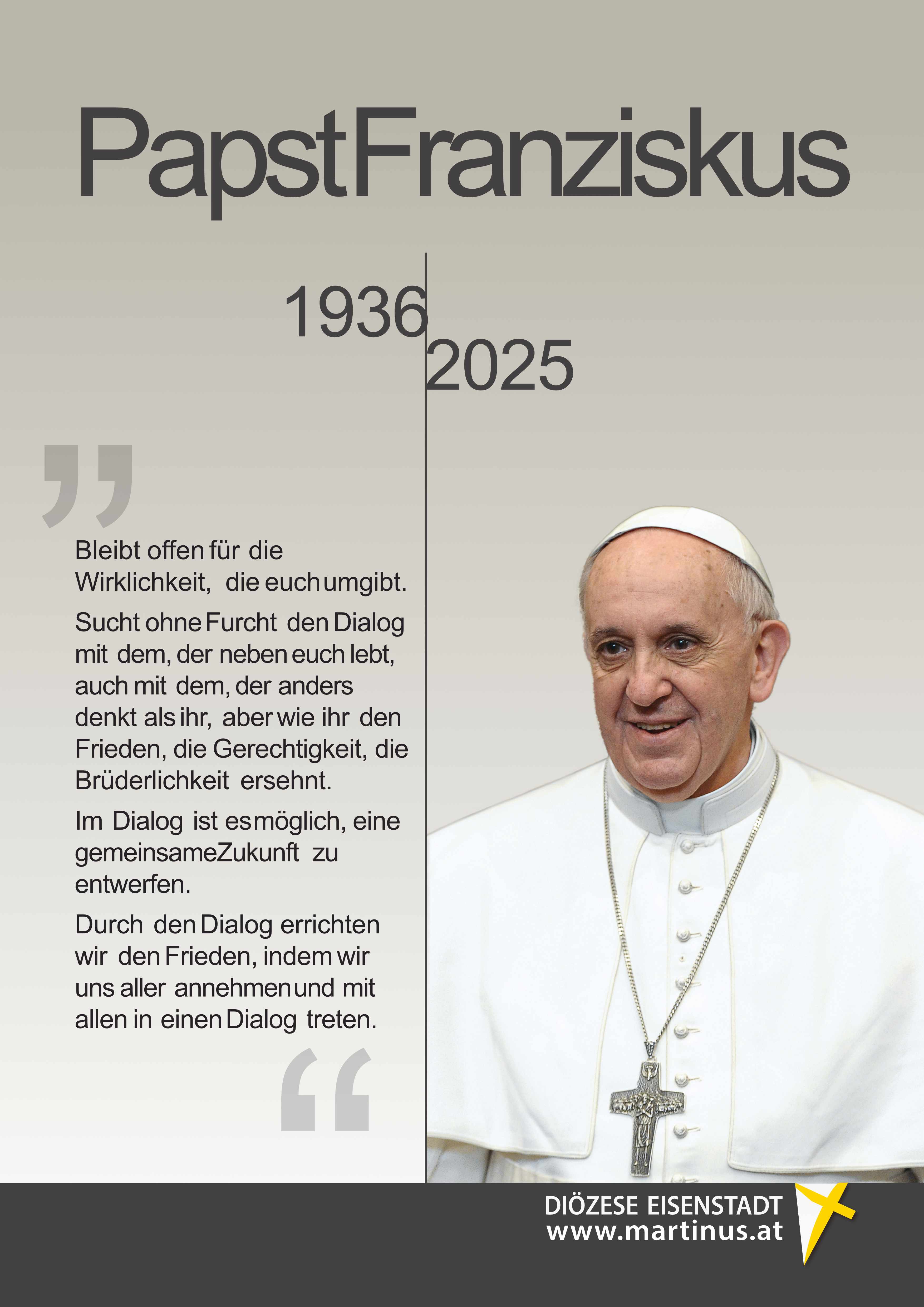 PapstFranziskus

1936
2025

„

Bleibt offen für die Wirklichkeit, die euch umgibt.

Sucht ohne Furcht den Dialog mit dem, der neben euch lebt, auch mit dem, der anders denkt als ihr, aber wie ihr den Frieden, die Gerechtigkeit, die Brüderlichkeit ersehnt.

Im Dialog ist es möglich, eine gemeinsame Zukunft zu entwerfen.

Durch den Dialog errichten wir den Frieden, indem wir uns aller annehmen und mit allen in einen Dialog treten.

“

DIÖZESE EISENSTADT
www.martinus.at